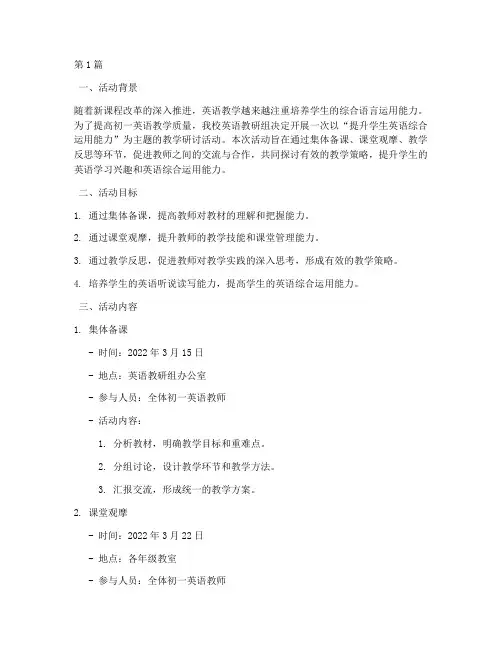 第1篇

一、活动背景

随着新课程改革的深入推进，英语教学越来越注重培养学生的综合语言运用能力。为了提高初一英语教学质量，我校英语教研组决定开展一次以“提升学生英语综合运用能力”为主题的教学研讨活动。本次活动旨在通过集体备课、课堂观摩、教学反思等环节，促进教师之间的交流与合作，共同探讨有效的教学策略，提升学生的英语学习兴趣和英语综合运用能力。

二、活动目标

1. 通过集体备课，提高教师对教材的理解和把握能力。

2. 通过课堂观摩，提升教师的教学技能和课堂管理能力。

3. 通过教学反思，促进教师对教学实践的深入思考，形成有效的教学策略。

4. 培养学生的英语听说读写能力，提高学生的英语综合运用能力。

三、活动内容

1. 集体备课

- 时间：2022年3月15日

- 地点：英语教研组办公室

- 参与人员：全体初一英语教师

- 活动内容：

1. 分析教材，明确教学目标和重难点。

2. 分组讨论，设计教学环节和教学方法。

3. 汇报交流，形成统一的教学方案。

2. 课堂观摩

- 时间：2022年3月22日

- 地点：各年级教室

- 参与人员：全体初一英语教师